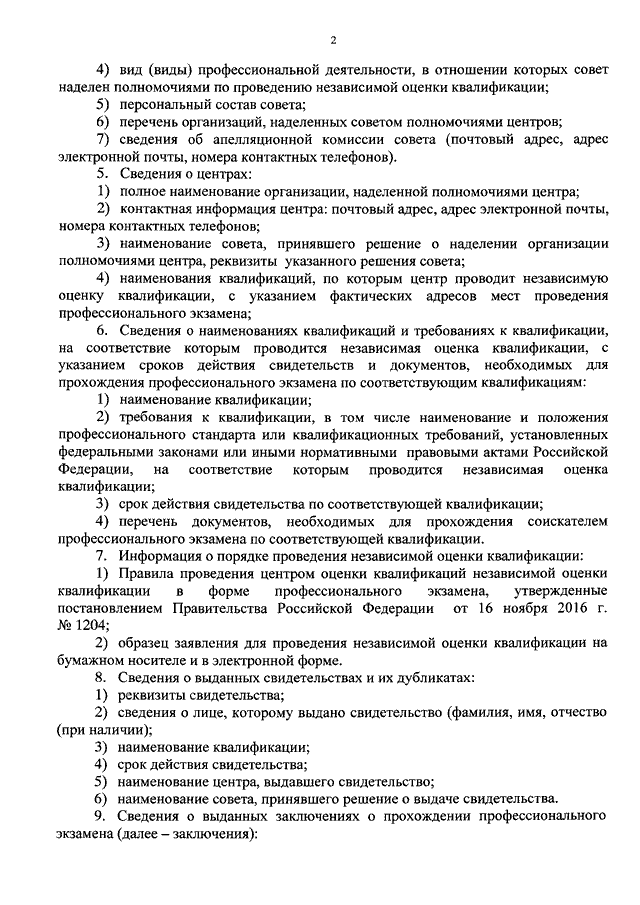 2

4) вид (виды) профессиональной деятельности, в отношении которых совет наделен полномочиями по проведению независимой оценки квалификации;

5) персональный состав совета;

6) перечень организаций, наделенных советом полномочиями центров;

7) сведения об апелляционной комиссии совета (почтовый адрес, адрес электронной почты, номера контактных телефонов).

5. Сведения о центрах:

1) полное наименование организации, наделенной полномочиями центра;

2) контактная информация центра: почтовый адрес, адрес электронной почты, номера контактных телефонов;

3) наименование совета, принявшего решение о наделении организации полномочиями центра, реквизиты указанного решения совета;

4) наименования квалификаций, по которым центр проводит независимую оценку квалификации, с указанием фактических адресов мест проведения профессионального экзамена;

6. Сведения о наименованиях квалификаций и требованиях к квалификации, на соответствие которым проводится независимая оценка квалификации, с указанием сроков действия свидетельств и документов, необходимых для прохождения профессионального экзамена по соответствующим квалификациям:

1) наименование квалификации;

2) требования к квалификации, в том числе наименование и положения профессионального стандарта или квалификационных требований, установленных федеральными законами или иными нормативными правовыми актами Российской Федерации, на соответствие которым проводится независимая оценка квалификации;

3) срок действия свидетельства по соответствующей квалификации;

4) перечень документов, необходимых для прохождения соискателем профессионального экзамена по соответствующей квалификации.

7. Информация о порядке проведения независимой оценки квалификации:

1) Правила проведения центром оценки квалификаций независимой оценки квалификации в форме профессионального экзамена, утвержденные постановлением Правительства Российской Федерации от 16 ноября 2016 г. № 1204;

2) образец заявления для проведения независимой оценки квалификации на бумажном носителе и в электронной форме.

8. Сведения о выданных свидетельствах и их дубликатах:

1) реквизиты свидетельства;

2) сведения о лице, которому выдано свидетельство (фамилия, имя, отчество (при наличии);

3) наименование квалификации;

4) срок действия свидетельства;

5) наименование центра, выдавшего свидетельство;

6) наименование совета, принявшего решение о выдаче свидетельства.

9. Сведения о выданных заключениях о прохождении профессионального экзамена (далее – заключения):